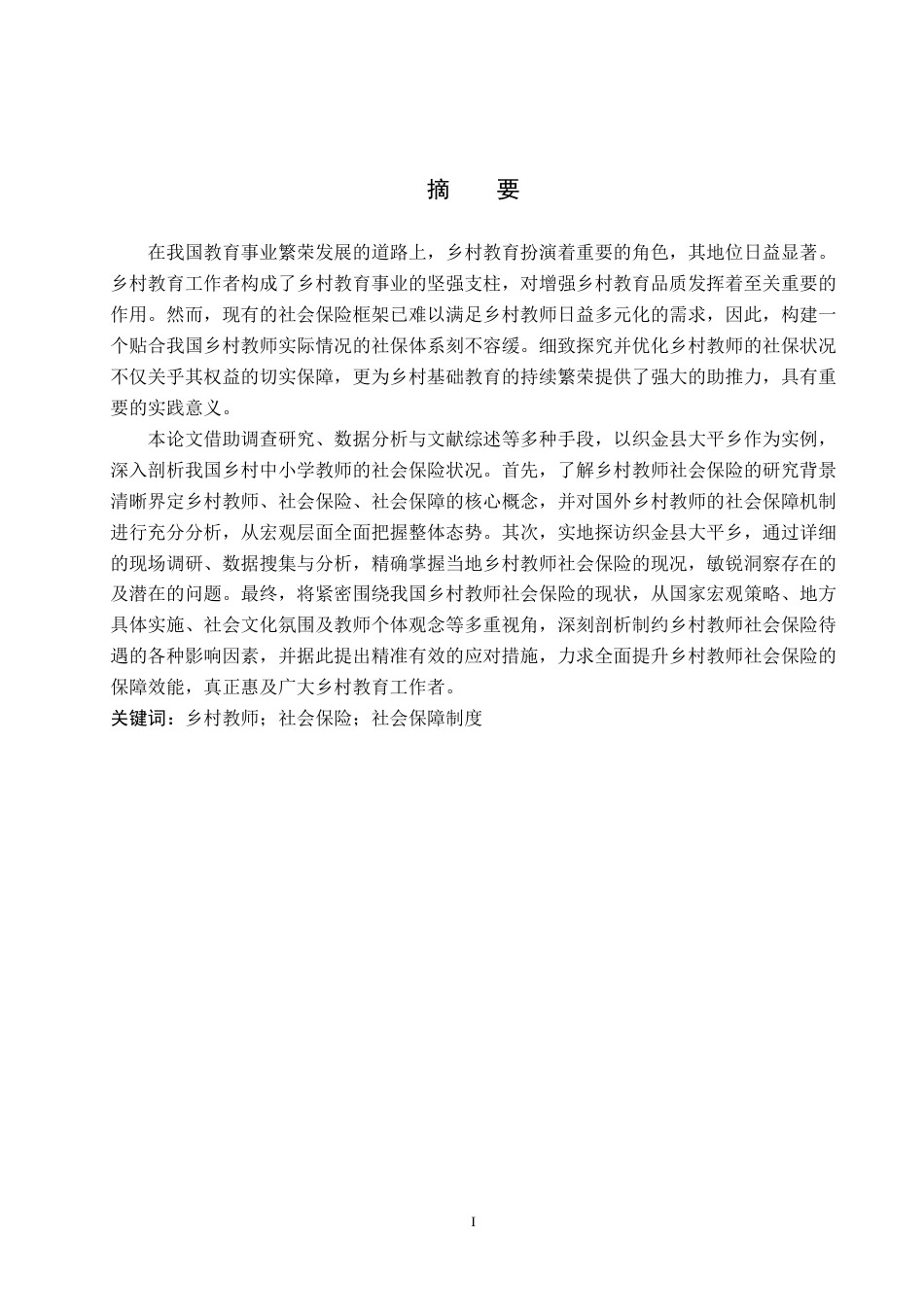 摘　要

在我国教育事业繁荣发展的道路上，乡村教育扮演着重要的角色，其地位日益显著。乡村教育工作者构成了乡村教育事业的坚强支柱，对增强乡村教育品质发挥着至关重要的作用。然而，现有的社会保险框架已难以满足乡村教师日益多元化的需求，因此，构建一个贴合我国乡村教师实际情况的社保体系刻不容缓。细致探究并优化乡村教师的社保状况不仅关乎其权益的切实保障，更为乡村基础教育的持续繁荣提供了强大的助推力，具有重要的实践意义。

本论文借助调查研究、数据分析与文献综述等多种手段，以织金县大平乡作为实例，深入剖析我国乡村中小学教师的社会保险状况。首先，了解乡村教师社会保险的研究背景清晰界定乡村教师、社会保险、社会保障的核心概念，并对国外乡村教师的社会保障机制进行充分分析，从宏观层面全面把握整体态势。其次，实地探访织金县大平乡，通过详细的现场调研、数据搜集与分析，精确掌握当地乡村教师社会保险的现况，敏锐洞察存在的及潜在的问题。最终，将紧密围绕我国乡村教师社会保险的现状，从国家宏观策略、地方具体实施、社会文化氛围及教师个体观念等多重视角，深刻剖析制约乡村教师社会保险待遇的各种影响因素，并据此提出精准有效的应对措施，力求全面提升乡村教师社会保险的保障效能，真正惠及广大乡村教育工作者。
关键词：乡村教师；社会保险；社会保障制度

I